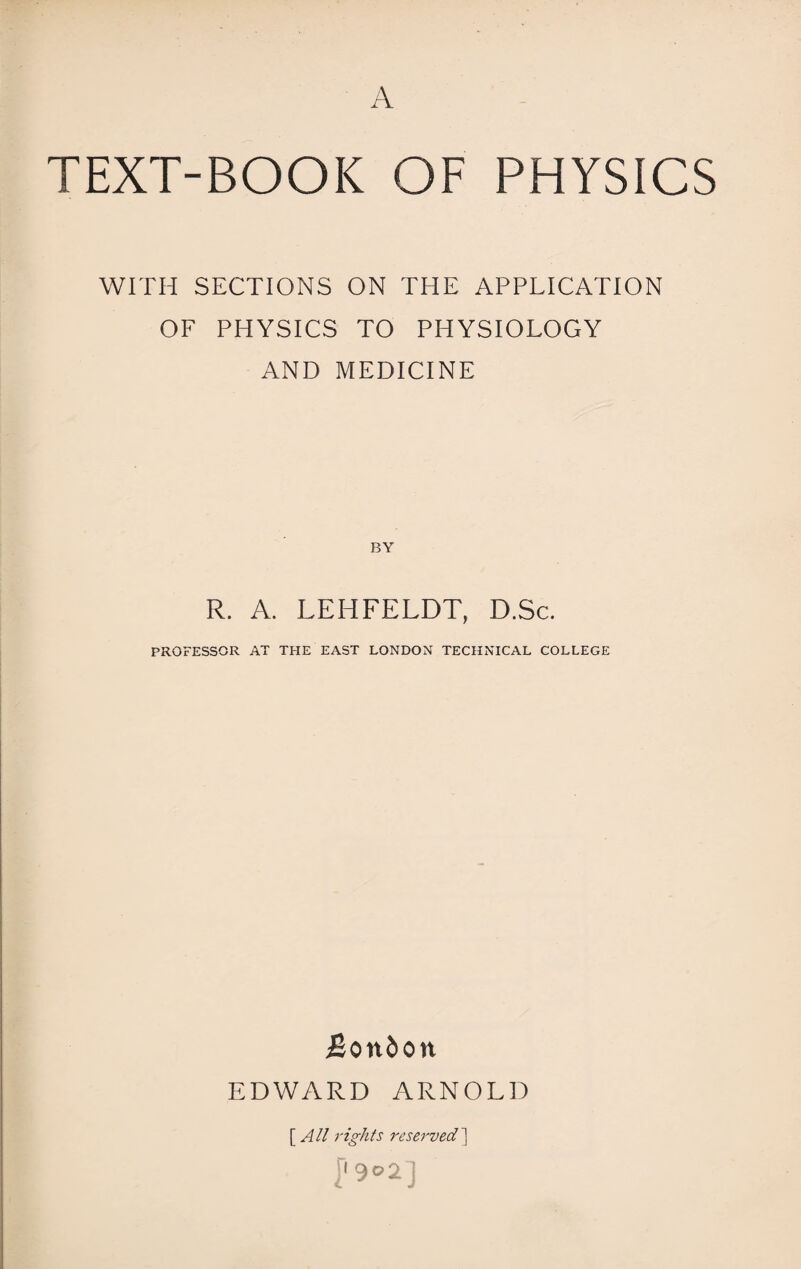 A

TEXT-BOOK OF PHYSICS

WITH SECTIONS ON THE APPLICATION OF PHYSICS TO PHYSIOLOGY AND MEDICINE

BY

R. A. LEHFELDT, D.Sc.

PROFESSOR AT THE EAST LONDON TECHNICAL COLLEGE

London

EDWARD ARNOLD

[All rights reserved]

[1902]